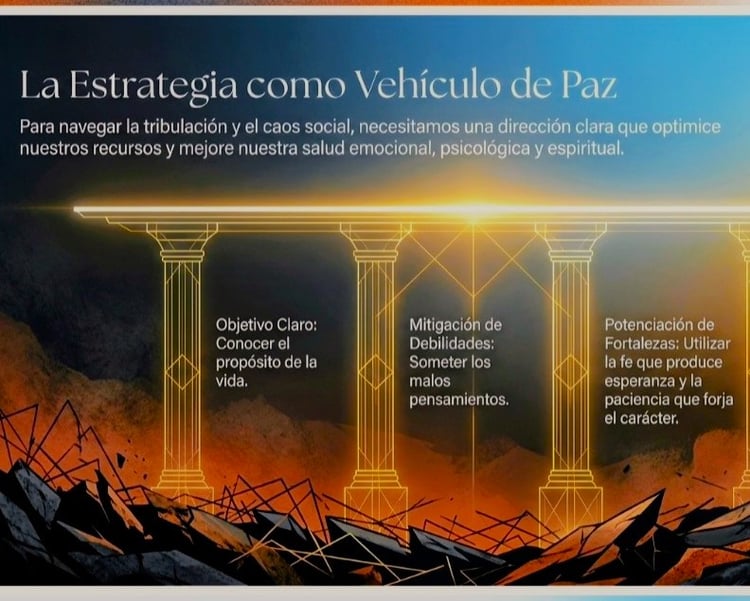 La Estrategia como Vehículo de Paz

Para navegar la tribulación y el caos social, necesitamos una dirección clara que optimice nuestros recursos y mejore nuestra salud emocional, psicológica y espiritual.

Objetivo Claro: Conocer el propósito de la vida.

Mitigación de Debilidades: Someter los malos pensamientos.

Potenciación de Fortalezas: Utilizar la fe que produce esperanza y la paciencia que forja el carácter.